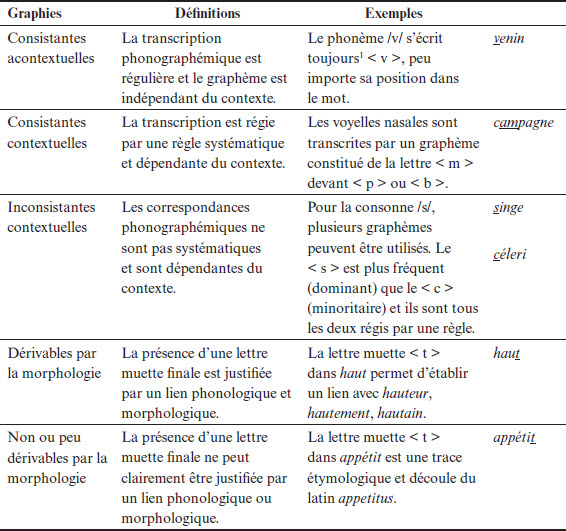 | Graphies | Définitions | Exemples | |
|---|---|---|---|
| Consistantes acontextuelles | La transcription phonographémique est régulière et le graphème est indépendant du contexte. | Le phonème /v/ s'écrit toujours$^1$ < v >, peu importe sa position dans le mot. | venin |
| Consistantes contextuelles | La transcription est régie par une règle systématique et dépendante du contexte. | Les voyelles nasales sont transcrites par un graphème constitué de la lettre < m > devant < p > ou < b >. | campagne |
| Inconsistantes contextuelles | Les correspondances phonographémiques ne sont pas systématiques et sont dépendantes du contexte. | Pour la consonne /s/, plusieurs graphèmes peuvent être utilisés. Le < s > est plus fréquent (dominant) que le < c > (minoritaire) et ils sont tous les deux régis par une règle. | singe céleri |
| Dérivables par la morphologie | La présence d'une lettre muette finale est justifiée par un lien phonologique et morphologique. | La lettre muette < t > dans haut permet d'établir un lien avec hauteur, hautement, hautain. | haut |
| Non ou peu dérivables par la morphologie | La présence d'une lettre muette finale ne peut clairement être justifiée par un lien phonologique ou morphologique. | La lettre muette < t > dans appétit est une trace étymologique et découle du latin appetitus. | appétit |